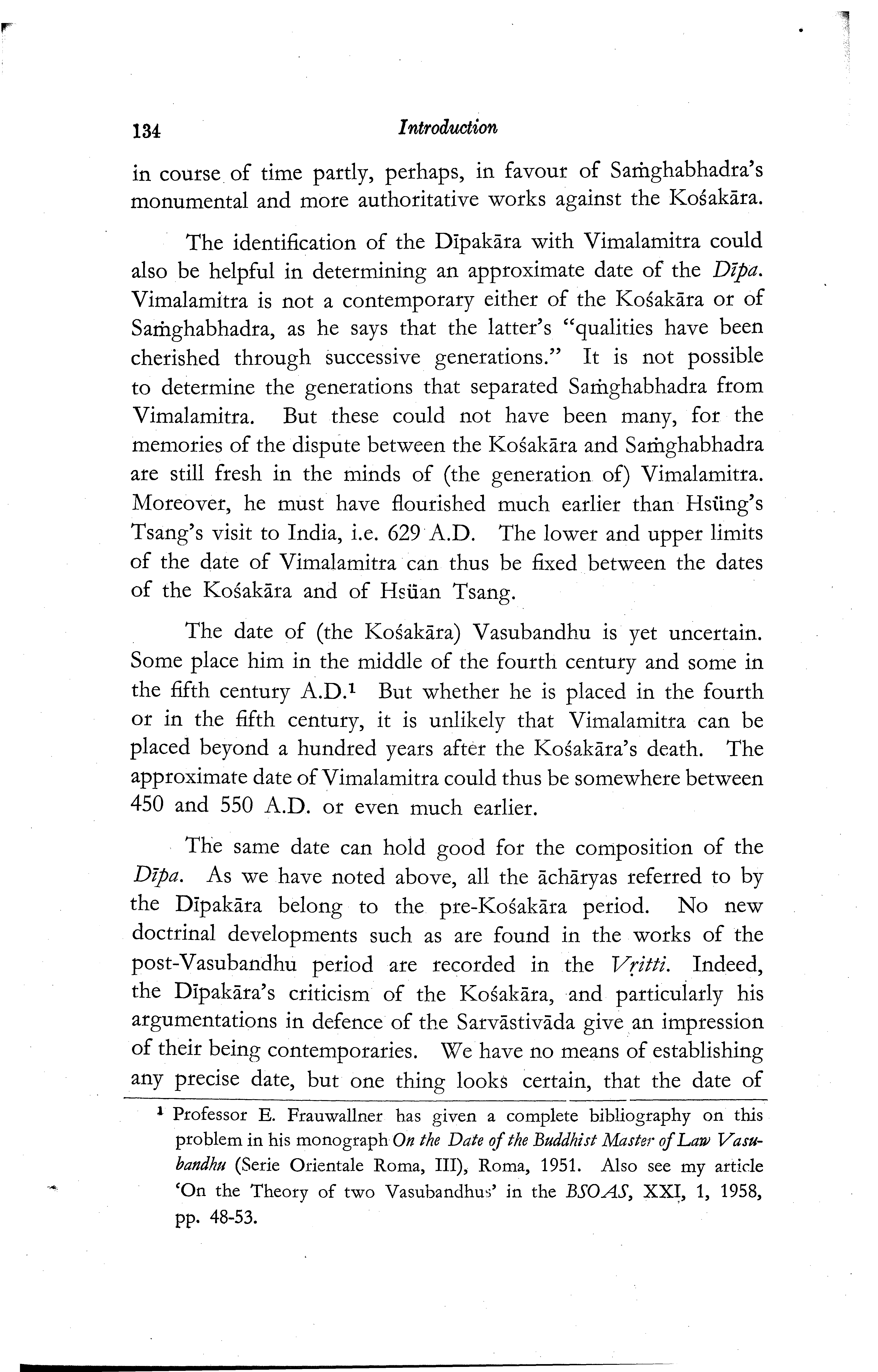 134 Introduction

in course of time partly, perhaps, in favour of Saṁghabhadra's monumental and more authoritative works against the Kośakāra.

The identification of the Dīpakāra with Vimalamitra could also be helpful in determining an approximate date of the Dīpa. Vimalamitra is not a contemporary either of the Kośakāra or of Saṁghabhadra, as he says that the latter's "qualities have been cherished through successive generations." It is not possible to determine the generations that separated Saṁghabhadra from Vimalamitra. But these could not have been many, for the memories of the dispute between the Kośakāra and Saṁghabhadra are still fresh in the minds of (the generation of) Vimalamitra. Moreover, he must have flourished much earlier than Hsüng's Tsang's visit to India, i.e. 629 A.D. The lower and upper limits of the date of Vimalamitra can thus be fixed between the dates of the Kośakāra and of Hsüan Tsang.

The date of (the Kośakāra) Vasubandhu is yet uncertain. Some place him in the middle of the fourth century and some in the fifth century A.D.¹ But whether he is placed in the fourth or in the fifth century, it is unlikely that Vimalamitra can be placed beyond a hundred years after the Kośakāra's death. The approximate date of Vimalamitra could thus be somewhere between 450 and 550 A.D. or even much earlier.

The same date can hold good for the composition of the Dīpa. As we have noted above, all the āchāryas referred to by the Dīpakāra belong to the pre-Kośakāra period. No new doctrinal developments such as are found in the works of the post-Vasubandhu period are recorded in the Vṛitti. Indeed, the Dīpakāra's criticism of the Kośakāra, and particularly his argumentations in defence of the Sarvāstivāda give an impression of their being contemporaries. We have no means of establishing any precise date, but one thing looks certain, that the date of

¹ Professor E. Frauwallner has given a complete bibliography on this problem in his monograph On the Date of the Buddhist Master of Law Vasubandhu (Serie Orientale Roma, III), Roma, 1951. Also see my article 'On the Theory of two Vasubandhus' in the BSOAS, XXI, 1, 1958, pp. 48-53.